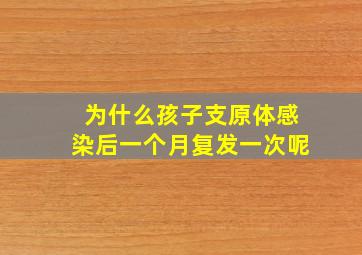 为什么孩子支原体感染后一个月复发一次呢